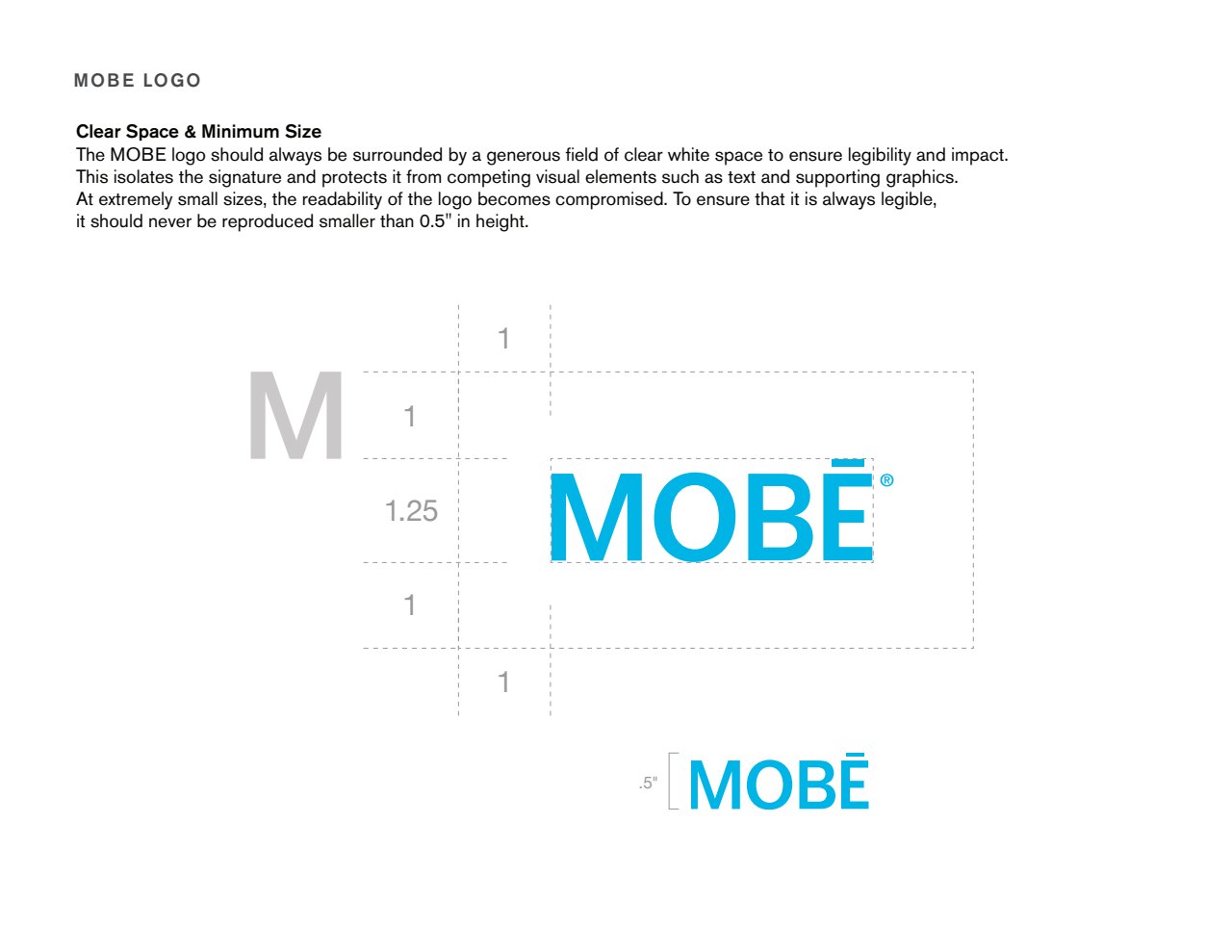 MOBE LOGO

Clear Space & Minimum Size

The MOBE logo should always be surrounded by a generous field of clear white space to ensure legibility and impact. This isolates the signature and protects it from competing visual elements such as text and supporting graphics. At extremely small sizes, the readability of the logo becomes compromised. To ensure that it is always legible, it should never be reproduced smaller than 0.5" in height.

1

M

1

1.25

MOBĒ®

1

1

.5"

MOBĒ